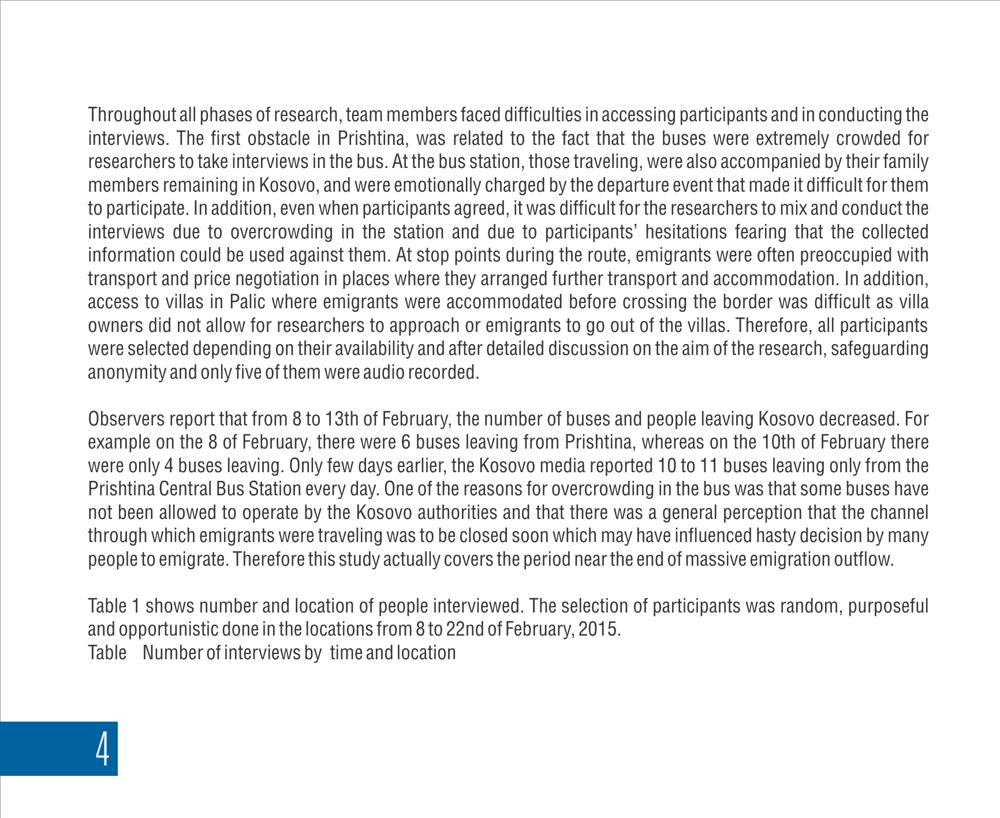 Throughout all phases of research, team members faced difficulties in accessing participants and in conducting the interviews. The first obstacle in Prishtina, was related to the fact that the buses were extremely crowded for researchers to take interviews in the bus. At the bus station, those traveling, were also accompanied by their family members remaining in Kosovo, and were emotionally charged by the departure event that made it difficult for them to participate. In addition, even when participants agreed, it was difficult for the researchers to mix and conduct the interviews due to overcrowding in the station and due to participants' hesitations fearing that the collected information could be used against them. At stop points during the route, emigrants were often preoccupied with transport and price negotiation in places where they arranged further transport and accommodation. In addition, access to villas in Palic where emigrants were accommodated before crossing the border was difficult as villa owners did not allow for researchers to approach or emigrants to go out of the villas. Therefore, all participants were selected depending on their availability and after detailed discussion on the aim of the research, safeguarding anonymity and only five of them were audio recorded.

Observers report that from 8 to 13th of February, the number of buses and people leaving Kosovo decreased. For example on the 8 of February, there were 6 buses leaving from Prishtina, whereas on the 10th of February there were only 4 buses leaving. Only few days earlier, the Kosovo media reported 10 to 11 buses leaving only from the Prishtina Central Bus Station every day. One of the reasons for overcrowding in the bus was that some buses have not been allowed to operate by the Kosovo authorities and that there was a general perception that the channel through which emigrants were traveling was to be closed soon which may have influenced hasty decision by many people to emigrate. Therefore this study actually covers the period near the end of massive emigration outflow.

Table 1 shows number and location of people interviewed. The selection of participants was random, purposeful and opportunistic done in the locations from 8 to 22nd of February, 2015.
Table Number of interviews by time and location

4